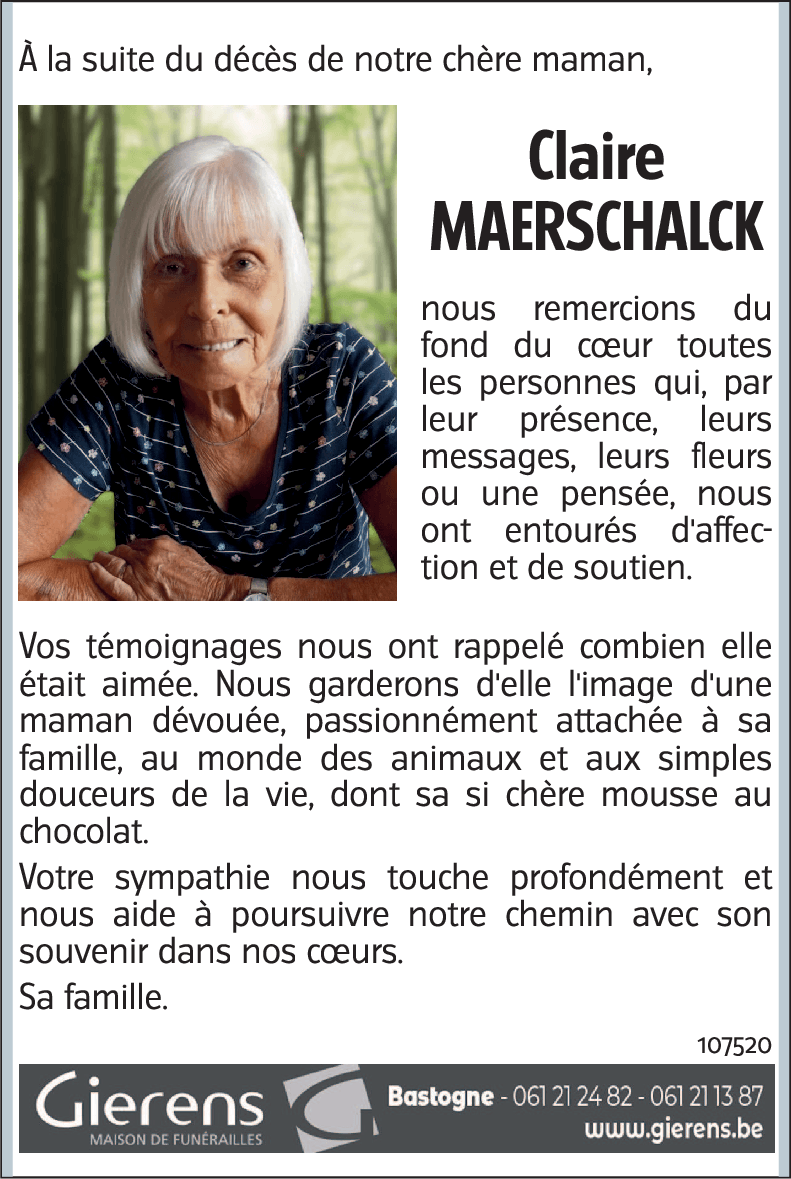 À la suite du décès de notre chère maman,

Claire MAERSCHALCK

nous remercions du fond du cœur toutes les personnes qui, par leur présence, leurs messages, leurs fleurs ou une pensée, nous ont entourés d'affection et de soutien.

Vos témoignages nous ont rappelé combien elle était aimée. Nous garderons d'elle l'image d'une maman dévouée, passionnément attachée à sa famille, au monde des animaux et aux simples douceurs de la vie, dont sa si chère mousse au chocolat.

Votre sympathie nous touche profondément et nous aide à poursuivre notre chemin avec son souvenir dans nos cœurs.

Sa famille.

107520

Gierens
MAISON DE FUNÉRAILLES

Bastogne - 061 21 24 82 - 061 21 13 87
www.gierens.be